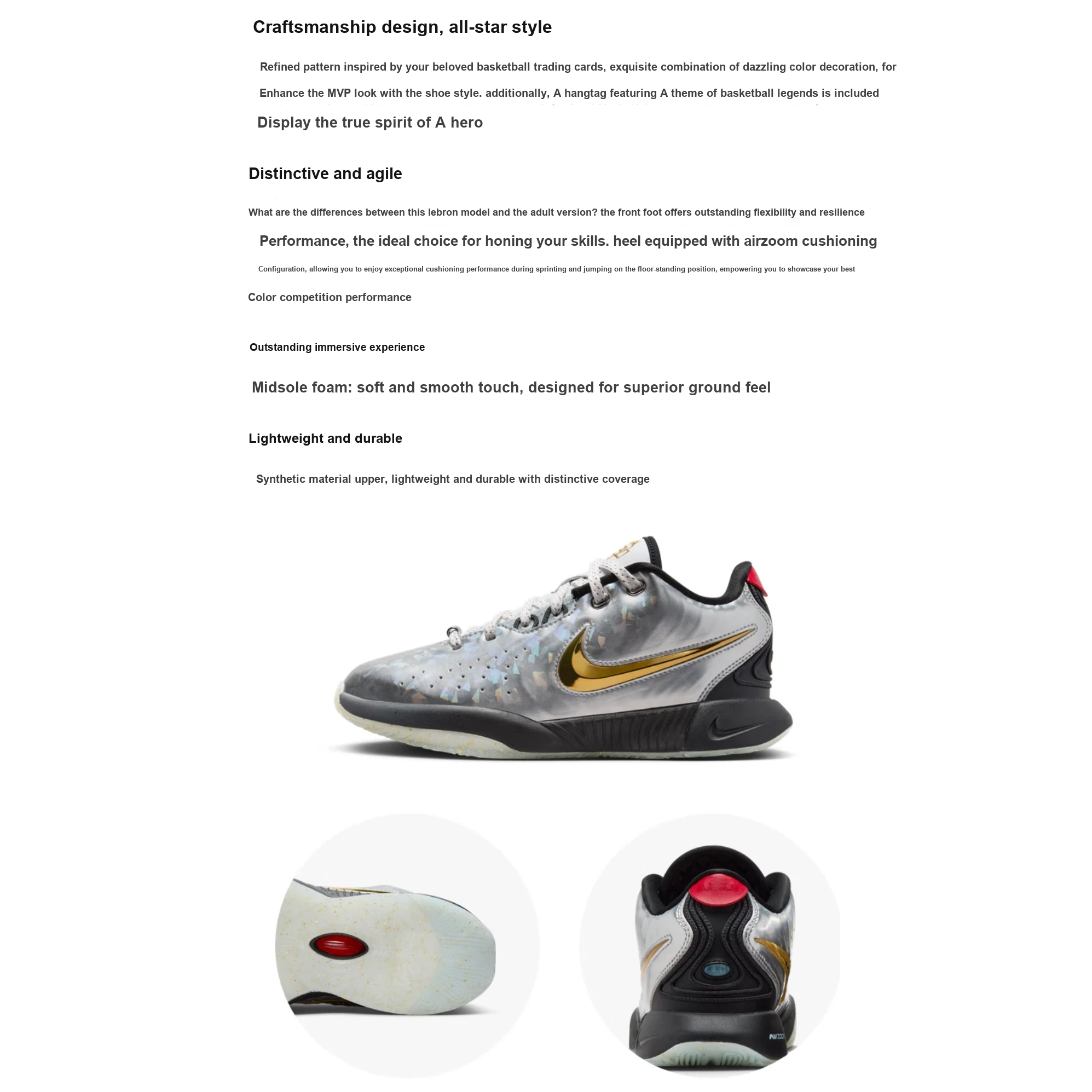 Craftsmanship design, all-star style

Refined pattern inspired by your beloved basketball trading cards, exquisite combination of dazzling color decoration, for

Enhance the MVP look with the shoe style. additionally, A hangtag featuring A theme of basketball legends is included

Display the true spirit of A hero

Distinctive and agile

What are the differences between this lebron model and the adult version? the front foot offers outstanding flexibility and resilience

Performance, the ideal choice for honing your skills. heel equipped with airzoom cushioning

Configuration, allowing you to enjoy exceptional cushioning performance during sprinting and jumping on the floor-standing position, empowering you to showcase your best

Color competition performance

Outstanding immersive experience

Midsole foam: soft and smooth touch, designed for superior ground feel

Lightweight and durable

Synthetic material upper, lightweight and durable with distinctive coverage